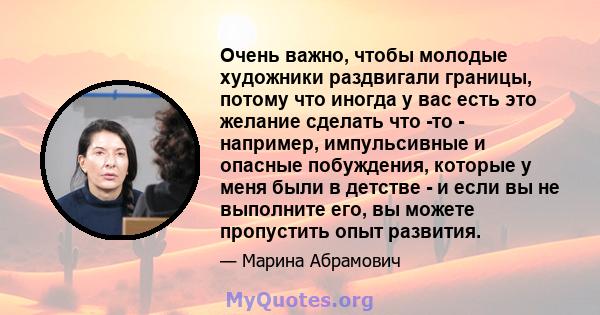 Очень важно, чтобы молодые художники раздвигали границы, потому что иногда у вас есть это желание сделать что -то - например, импульсивные и опасные побуждения, которые у меня были в детстве - и если вы не выполните его, вы можете пропустить опыт развития.

— Марина Абрамович

MyQuotes.org